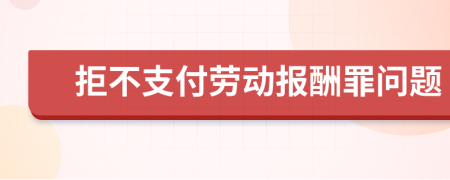 拒不支付劳动报酬罪问题